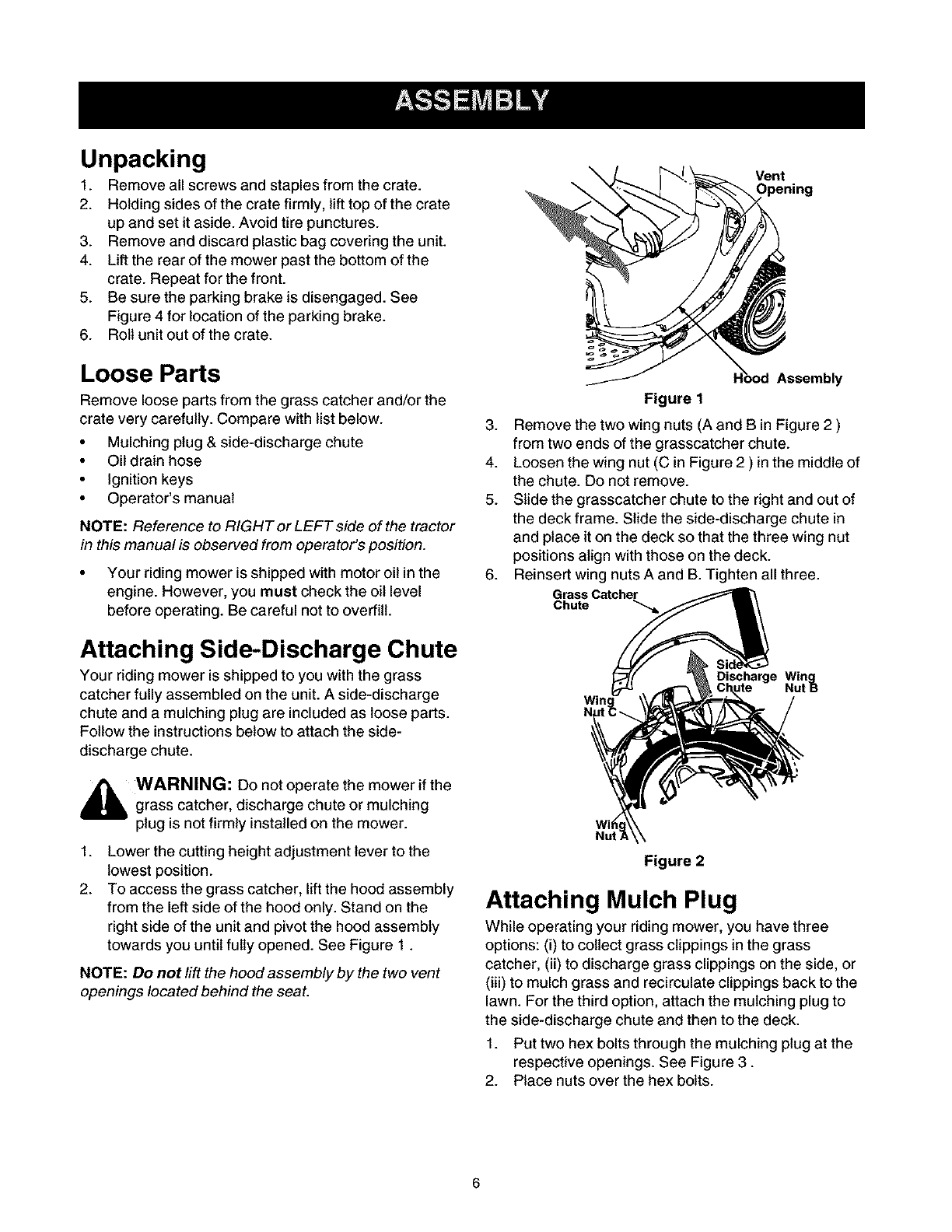 ASSEMBLY

Unpacking

1. Remove all screws and staples from the crate.
2. Holding sides of the crate firmly, lift top of the crate up and set it aside. Avoid tire punctures.
3. Remove and discard plastic bag covering the unit.
4. Lift the rear of the mower past the bottom of the crate. Repeat for the front.
5. Be sure the parking brake is disengaged. See Figure 4 for location of the parking brake.
6. Roll unit out of the crate.

Loose Parts

Remove loose parts from the grass catcher and/or the crate very carefully. Compare with list below.

• Mulching plug & side-discharge chute
• Oil drain hose
• Ignition keys
• Operator's manual

NOTE: Reference to RIGHT or LEFT side of the tractor in this manual is observed from operator's position.

• Your riding mower is shipped with motor oil in the engine. However, you must check the oil level before operating. Be careful not to overfill.

Attaching Side-Discharge Chute

Your riding mower is shipped to you with the grass catcher fully assembled on the unit. A side-discharge chute and a mulching plug are included as loose parts. Follow the instructions below to attach the side-discharge chute.

WARNING: Do not operate the mower if the grass catcher, discharge chute or mulching plug is not firmly installed on the mower.

1. Lower the cutting height adjustment lever to the lowest position.
2. To access the grass catcher, lift the hood assembly from the left side of the hood only. Stand on the right side of the unit and pivot the hood assembly towards you until fully opened. See Figure 1 .

NOTE: Do not lift the hood assembly by the two vent openings located behind the seat.

Vent Opening

Hood Assembly

Figure 1

3. Remove the two wing nuts (A and B in Figure 2 ) from two ends of the grasscatcher chute.
4. Loosen the wing nut (C in Figure 2 ) in the middle of the chute. Do not remove.
5. Slide the grasscatcher chute to the right and out of the deck frame. Slide the side-discharge chute in and place it on the deck so that the three wing nut positions align with those on the deck.
6. Reinsert wing nuts A and B. Tighten all three.

Grass Catcher Chute

Side Discharge Chute

Wing Nut B

Wing Nut C

Wing Nut A

Figure 2

Attaching Mulch Plug

While operating your riding mower, you have three options: (i) to collect grass clippings in the grass catcher, (ii) to discharge grass clippings on the side, or (iii) to mulch grass and recirculate clippings back to the lawn. For the third option, attach the mulching plug to the side-discharge chute and then to the deck.

1. Put two hex bolts through the mulching plug at the respective openings. See Figure 3 .
2. Place nuts over the hex bolts.

6